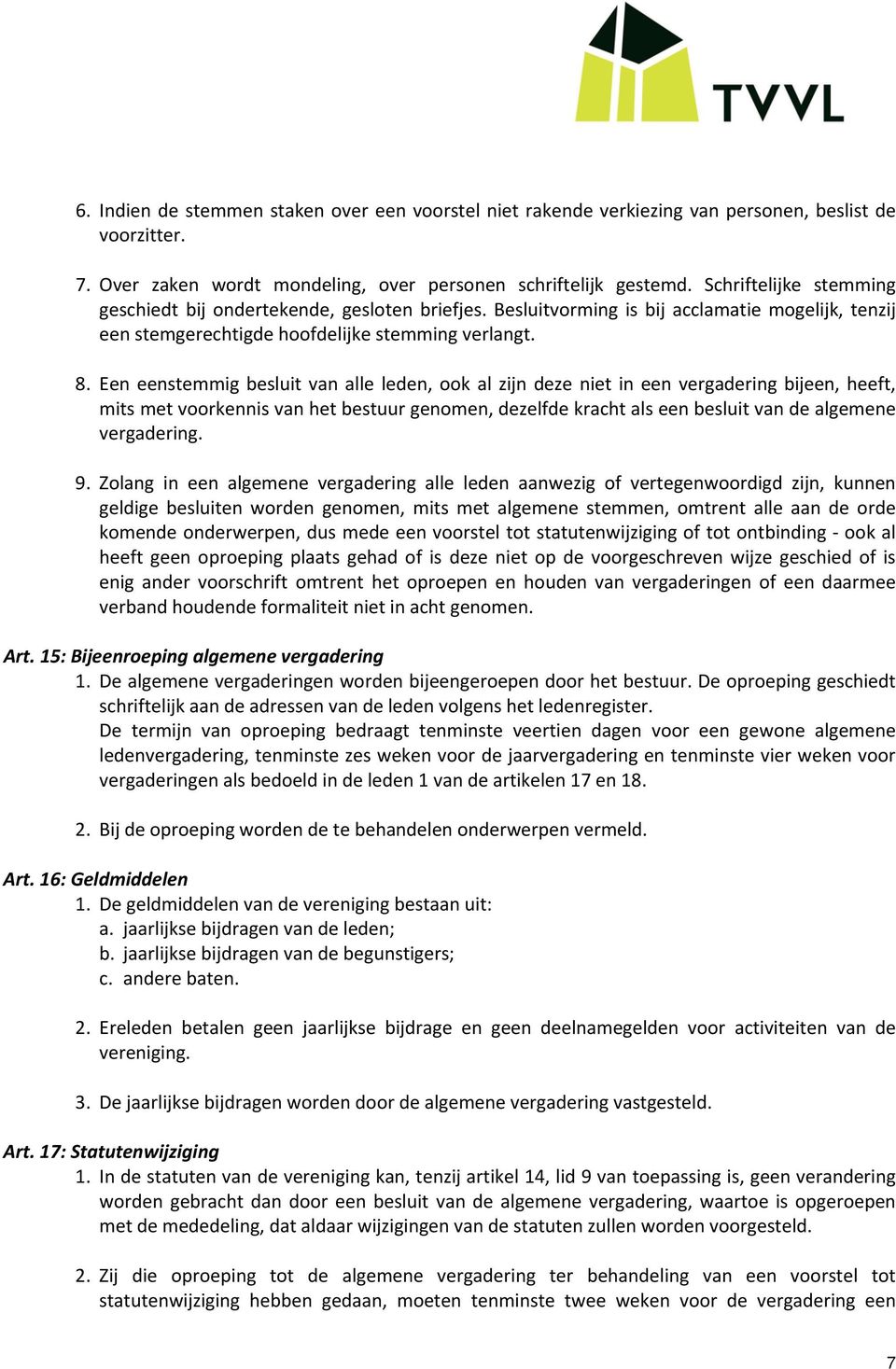 TVVL

6. Indien de stemmen staken over een voorstel niet rakende verkiezing van personen, beslist de voorzitter.

7. Over zaken wordt mondeling, over personen schriftelijk gestemd. Schriftelijke stemming geschiedt bij ondertekende, gesloten briefjes. Besluitvorming is bij acclamatie mogelijk, tenzij een stemgerechtigde hoofdelijke stemming verlangt.

8. Een eenstemmig besluit van alle leden, ook al zijn deze niet in een vergadering bijeen, heeft, mits met voorkennis van het bestuur genomen, dezelfde kracht als een besluit van de algemene vergadering.

9. Zolang in een algemene vergadering alle leden aanwezig of vertegenwoordigd zijn, kunnen geldige besluiten worden genomen, mits met algemene stemmen, omtrent alle aan de orde komende onderwerpen, dus mede een voorstel tot statutenwijziging of tot ontbinding - ook al heeft geen oproeping plaats gehad of is deze niet op de voorgeschreven wijze geschied of is enig ander voorschrift omtrent het oproepen en houden van vergaderingen of een daarmee verband houdende formaliteit niet in acht genomen.

Art. 15: Bijeenroeping algemene vergadering
1. De algemene vergaderingen worden bijeengeroepen door het bestuur. De oproeping geschiedt schriftelijk aan de adressen van de leden volgens het ledenregister.
De termijn van oproeping bedraagt tenminste veertien dagen voor een gewone algemene ledenvergadering, tenminste zes weken voor de jaarvergadering en tenminste vier weken voor vergaderingen als bedoeld in de leden 1 van de artikelen 17 en 18.

2. Bij de oproeping worden de te behandelen onderwerpen vermeld.

Art. 16: Geldmiddelen
1. De geldmiddelen van de vereniging bestaan uit:
a. jaarlijkse bijdragen van de leden;
b. jaarlijkse bijdragen van de begunstigers;
c. andere baten.

2. Ereleden betalen geen jaarlijkse bijdrage en geen deelnamegelden voor activiteiten van de vereniging.

3. De jaarlijkse bijdragen worden door de algemene vergadering vastgesteld.

Art. 17: Statutenwijziging
1. In de statuten van de vereniging kan, tenzij artikel 14, lid 9 van toepassing is, geen verandering worden gebracht dan door een besluit van de algemene vergadering, waartoe is opgeroepen met de mededeling, dat aldaar wijzigingen van de statuten zullen worden voorgesteld.

2. Zij die oproeping tot de algemene vergadering ter behandeling van een voorstel tot statutenwijziging hebben gedaan, moeten tenminste twee weken voor de vergadering een

7